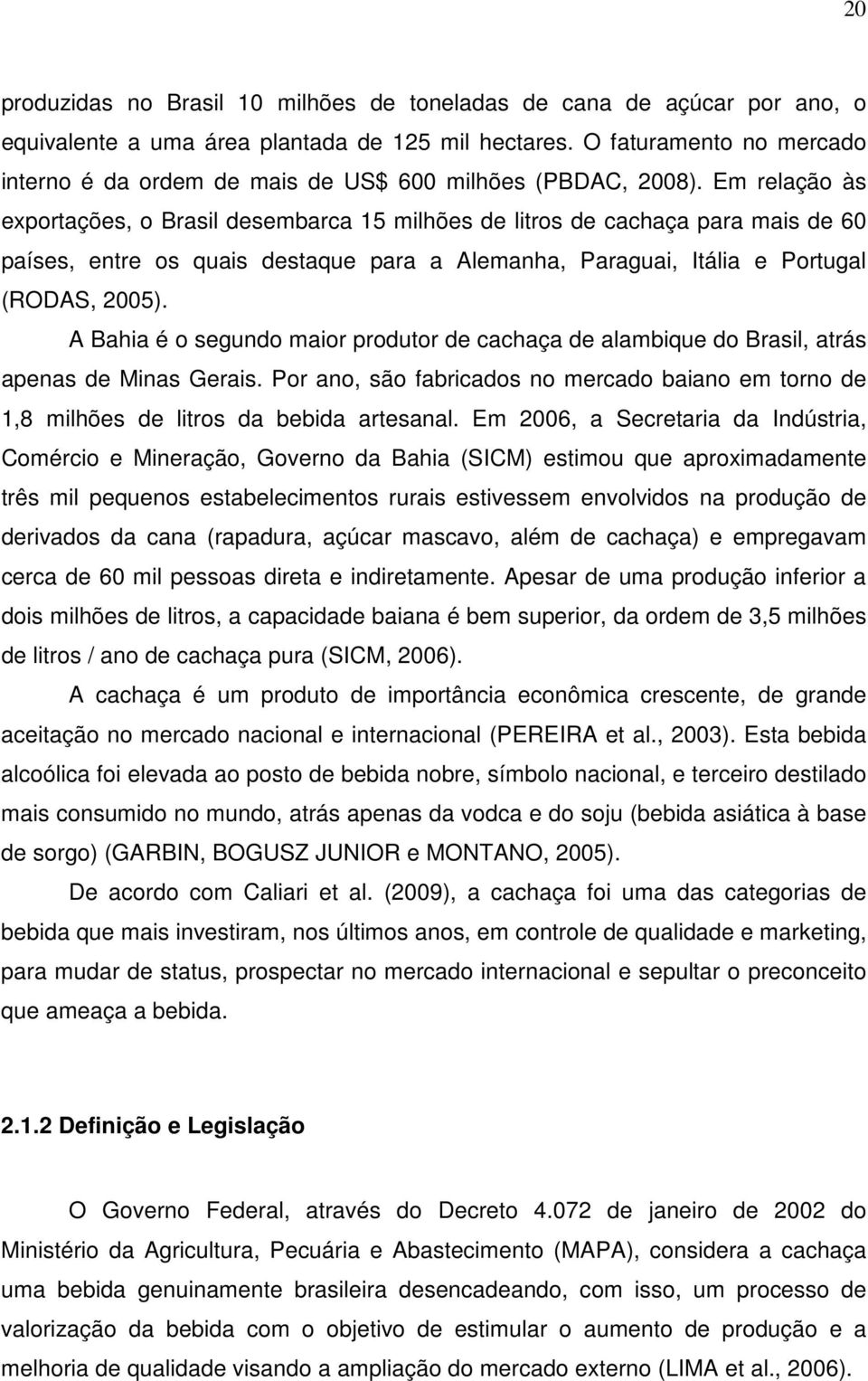 20

produzidas no Brasil 10 milhões de toneladas de cana de açúcar por ano, o equivalente a uma área plantada de 125 mil hectares. O faturamento no mercado interno é da ordem de mais de US$ 600 milhões (PBDAC, 2008). Em relação às exportações, o Brasil desembarca 15 milhões de litros de cachaça para mais de 60 países, entre os quais destaque para a Alemanha, Paraguai, Itália e Portugal (RODAS, 2005).

A Bahia é o segundo maior produtor de cachaça de alambique do Brasil, atrás apenas de Minas Gerais. Por ano, são fabricados no mercado baiano em torno de 1,8 milhões de litros da bebida artesanal. Em 2006, a Secretaria da Indústria, Comércio e Mineração, Governo da Bahia (SICM) estimou que aproximadamente três mil pequenos estabelecimentos rurais estivessem envolvidos na produção de derivados da cana (rapadura, açúcar mascavo, além de cachaça) e empregavam cerca de 60 mil pessoas direta e indiretamente. Apesar de uma produção inferior a dois milhões de litros, a capacidade baiana é bem superior, da ordem de 3,5 milhões de litros / ano de cachaça pura (SICM, 2006).

A cachaça é um produto de importância econômica crescente, de grande aceitação no mercado nacional e internacional (PEREIRA et al., 2003). Esta bebida alcoólica foi elevada ao posto de bebida nobre, símbolo nacional, e terceiro destilado mais consumido no mundo, atrás apenas da vodca e do soju (bebida asiática à base de sorgo) (GARBIN, BOGUSZ JUNIOR e MONTANO, 2005).

De acordo com Caliari et al. (2009), a cachaça foi uma das categorias de bebida que mais investiram, nos últimos anos, em controle de qualidade e marketing, para mudar de status, prospectar no mercado internacional e sepultar o preconceito que ameaça a bebida.

2.1.2 Definição e Legislação

O Governo Federal, através do Decreto 4.072 de janeiro de 2002 do Ministério da Agricultura, Pecuária e Abastecimento (MAPA), considera a cachaça uma bebida genuinamente brasileira desencadeando, com isso, um processo de valorização da bebida com o objetivo de estimular o aumento de produção e a melhoria de qualidade visando a ampliação do mercado externo (LIMA et al., 2006).